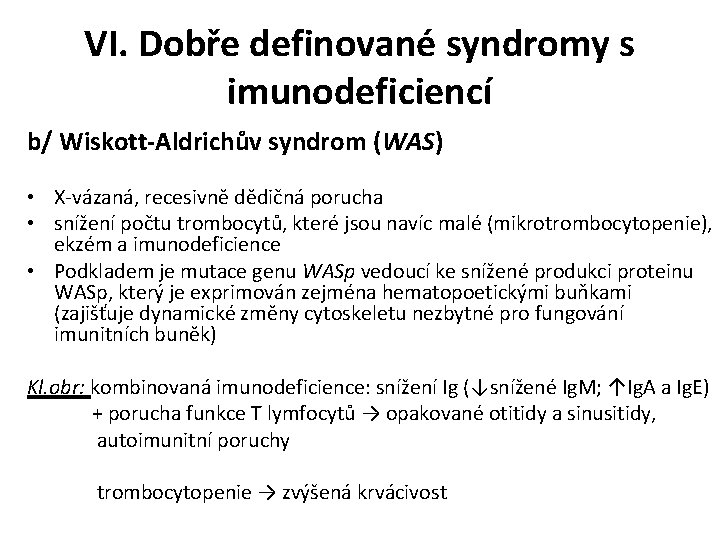 VI. Dobře definované syndromy s imunodeficiencí

b/ Wiskott-Aldrichův syndrom (WAS)

• X-vázaná, recesivně dědičná porucha
• snížení počtu trombocytů, které jsou navíc malé (mikrotrombocytopenie), ekzém a imunodeficience
• Podkladem je mutace genu WASp vedoucí ke snížené produkci proteinu WASp, který je exprimován zejména hematopoetickými buňkami (zajišťuje dynamické změny cytoskeletu nezbytné pro fungování imunitních buněk)

Kl.obr: kombinovaná imunodeficience: snížení Ig (↓snížené IgM; ↑IgA a IgE) + porucha funkce T lymfocytů → opakované otitidy a sinusitidy, autoimunitní poruchy

trombocytopenie → zvýšená krvácivost